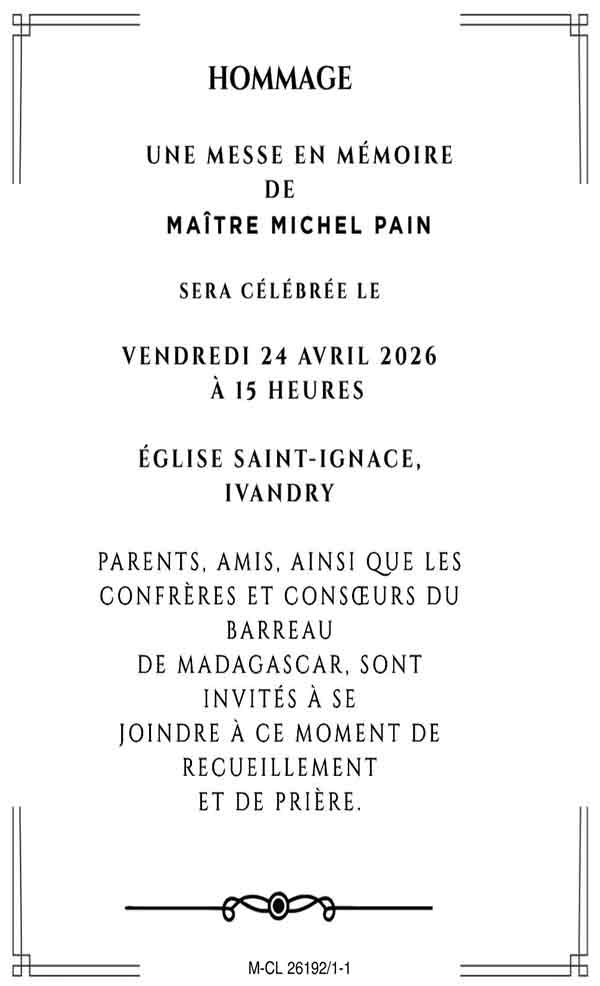 HOMMAGE

UNE MESSE EN MÉMOIRE
DE
MAÎTRE MICHEL PAIN

SERA CÉLÉBRÉE LE

VENDREDI 24 AVRIL 2026
À 15 HEURES

ÉGLISE SAINT-IGNACE,
IVANDRY

PARENTS, AMIS, AINSI QUE LES CONFRÈRES ET CONSŒURS DU BARREAU DE MADAGASCAR, SONT INVITÉS À SE JOINDRE À CE MOMENT DE RECUEILLEMENT ET DE PRIÈRE.

M-CL 26192/1-1